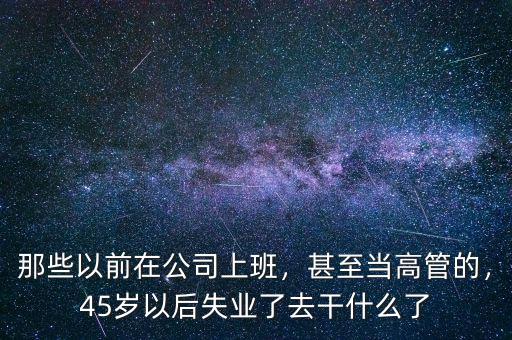 那些以前在公司上班，甚至当高管的，45岁以后失业了去干什么了